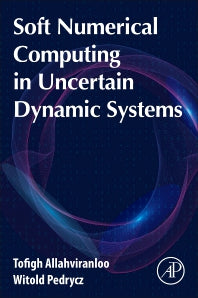 Soft Numerical Computing in Uncertain Dynamic Systems

Tofigh Allahviranloo
Witold Pedrycz

AP